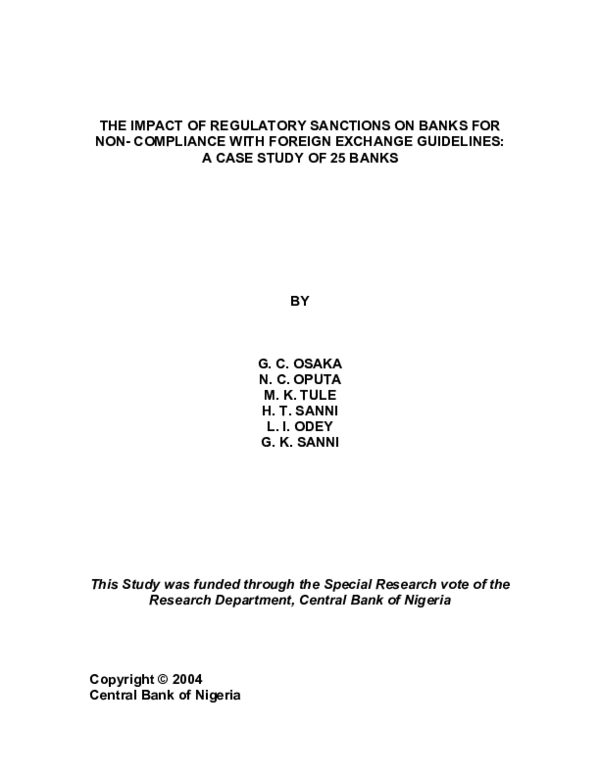 THE IMPACT OF REGULATORY SANCTIONS ON BANKS FOR NON- COMPLIANCE WITH FOREIGN EXCHANGE GUIDELINES: A CASE STUDY OF 25 BANKS

BY

G. C. OSAKA
N. C. OPUTA
M. K. TULE
H. T. SANNI
L. I. ODEY
G. K. SANNI

This Study was funded through the Special Research vote of the Research Department, Central Bank of Nigeria

Copyright © 2004
Central Bank of Nigeria